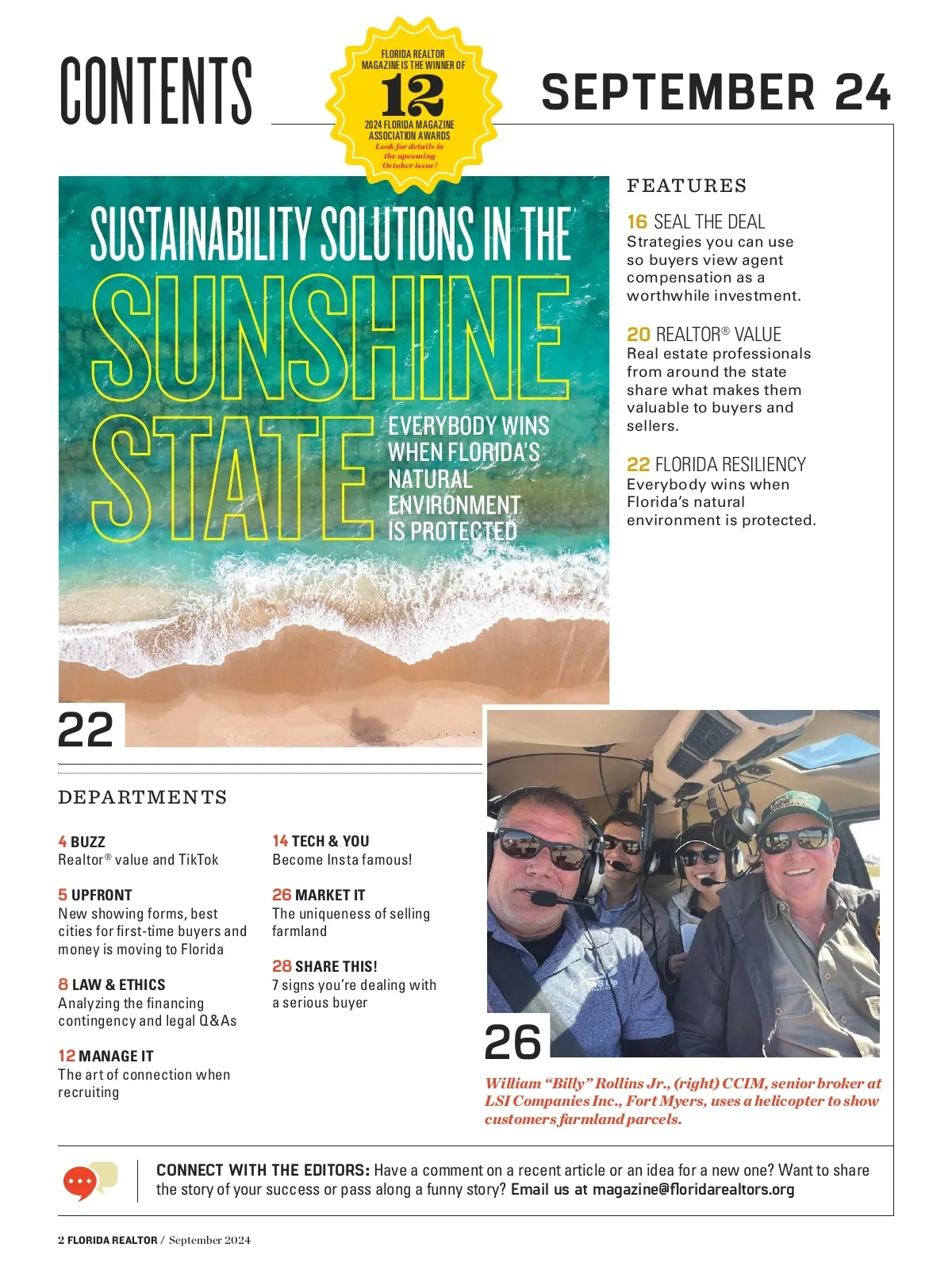 CONTENTS

FLORIDA REALTOR MAGAZINE IS THE WINNER OF 12 2024 FLORIDA MAGAZINE ASSOCIATION AWARDS
Look for details in the upcoming October issue!

SEPTEMBER 24

SUSTAINABILITY SOLUTIONS IN THE SUNSHINE STATE

EVERYBODY WINS WHEN FLORIDA'S NATURAL ENVIRONMENT IS PROTECTED

22

FEATURES

16 SEAL THE DEAL
Strategies you can use so buyers view agent compensation as a worthwhile investment.

20 REALTOR® VALUE
Real estate professionals from around the state share what makes them valuable to buyers and sellers.

22 FLORIDA RESILIENCY
Everybody wins when Florida's natural environment is protected.

DEPARTMENTS

4 BUZZ
Realtor® value and TikTok

5 UPFRONT
New showing forms, best cities for first-time buyers and money is moving to Florida

8 LAW & ETHICS
Analyzing the financing contingency and legal Q&As

12 MANAGE IT
The art of connection when recruiting

14 TECH & YOU
Become Insta famous!

26 MARKET IT
The uniqueness of selling farmland

28 SHARE THIS!
7 signs you're dealing with a serious buyer

26

William "Billy" Rollins Jr., (right) CCIM, senior broker at LSI Companies Inc., Fort Myers, uses a helicopter to show customers farmland parcels.

CONNECT WITH THE EDITORS: Have a comment on a recent article or an idea for a new one? Want to share the story of your success or pass along a funny story? Email us at magazine@floridarealtors.org

2 FLORIDA REALTOR / September 2024